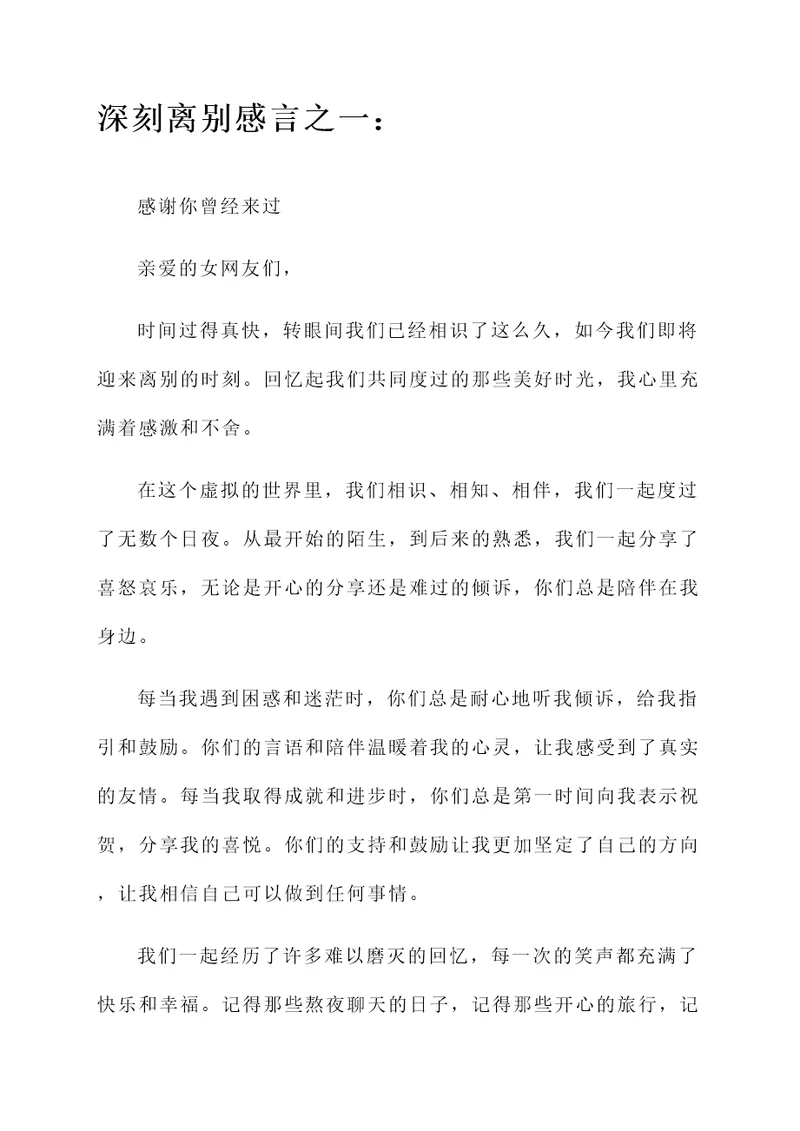 深刻离别感言之一：

感谢你曾经来过

亲爱的女网友们，

时间过得真快，转眼间我们已经相识了这么久，如今我们即将迎来离别的时刻。回忆起我们共同度过的那些美好时光，我心里充满着感激和不舍。

在这个虚拟的世界里，我们相识、相知、相伴，我们一起度过了无数个日夜。从最开始的陌生，到后来的熟悉，我们一起分享了喜怒哀乐，无论是开心的分享还是难过的倾诉，你们总是陪伴在我身边。

每当我遇到困惑和迷茫时，你们总是耐心地听我倾诉，给我指引和鼓励。你们的言语和陪伴温暖着我的心灵，让我感受到了真实的友情。每当我取得成就和进步时，你们总是第一时间向我表示祝贺，分享我的喜悦。你们的支持和鼓励让我更加坚定了自己的方向，让我相信自己可以做到任何事情。

我们一起经历了许多难以磨灭的回忆，每一次的笑声都充满了快乐和幸福。记得那些熬夜聊天的日子，记得那些开心的旅行，记